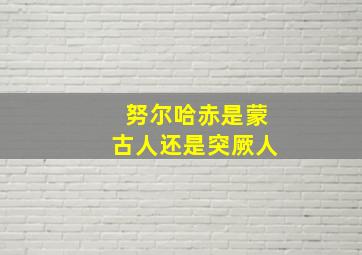 努尔哈赤是蒙古人还是突厥人